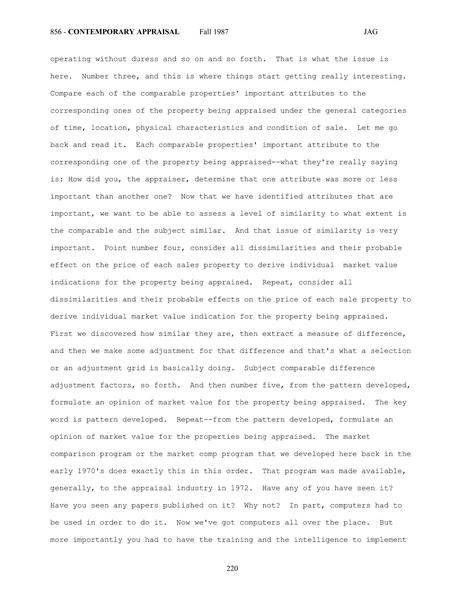 856 - CONTEMPORARY APPRAISAL Fall 1987 JAG

operating without duress and so on and so forth. That is what the issue is here. Number three, and this is where things start getting really interesting. Compare each of the comparable properties' important attributes to the corresponding ones of the property being appraised under the general categories of time, location, physical characteristics and condition of sale. Let me go back and read it. Each comparable properties' important attribute to the corresponding one of the property being appraised--what they're really saying is: How did you, the appraiser, determine that one attribute was more or less important than another one? Now that we have identified attributes that are important, we want to be able to assess a level of similarity to what extent is the comparable and the subject similar. And that issue of similarity is very important. Point number four, consider all dissimilarities and their probable effect on the price of each sales property to derive individual market value indications for the property being appraised. Repeat, consider all dissimilarities and their probable effects on the price of each sale property to derive individual market value indication for the property being appraised. First we discovered how similar they are, then extract a measure of difference, and then we make some adjustment for that difference and that's what a selection or an adjustment grid is basically doing. Subject comparable difference adjustment factors, so forth. And then number five, from the pattern developed, formulate an opinion of market value for the property being appraised. The key word is pattern developed. Repeat--from the pattern developed, formulate an opinion of market value for the properties being appraised. The market comparison program or the market comp program that we developed here back in the early 1970's does exactly this in this order. That program was made available, generally, to the appraisal industry in 1972. Have any of you have seen it? Have you seen any papers published on it? Why not? In part, computers had to be used in order to do it. Now we've got computers all over the place. But more importantly you had to have the training and the intelligence to implement

220